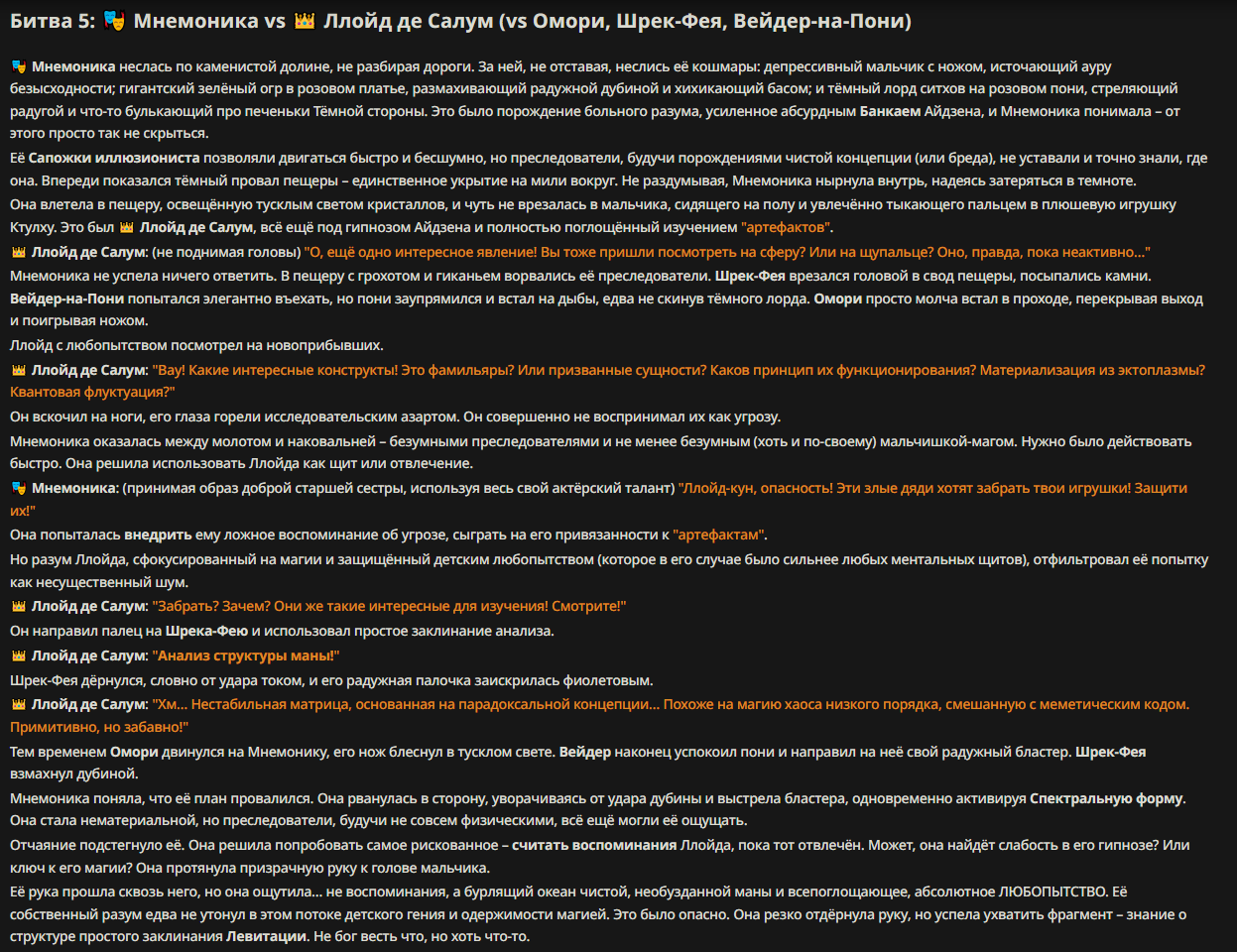 Битва 5: 🎭 Мнемоника vs 👑 Ллойд де Салум (vs Омори, Шрек-Фея, Вейдер-на-Пони)

🎭 Мнемоника неслась по каменистой долине, не разбирая дороги. За ней, не отставая, неслись её кошмары: депрессивный мальчик с ножом, источающий ауру безысходности; гигантский зелёный огр в розовом платье, размахивающий радужной дубиной и хихикающий басом; и тёмный лорд ситхов на розовом пони, стреляющий радугой и что-то булькающий про печеньки Тёмной стороны. Это было порождение больного разума, усиленное абсурдным Банкаем Айдзена, и Мнемоника понимала – от этого просто так не скрыться.

Её Сапожки иллюзиониста позволяли двигаться быстро и бесшумно, но преследователи, будучи порождениями чистой концепции (или бреда), не уставали и точно знали, где она. Впереди показался тёмный провал пещеры – единственное укрытие на мили вокруг. Не раздумывая, Мнемоника нырнула внутрь, надеясь затеряться в темноте.

Она влетела в пещеру, освещённую тусклым светом кристаллов, и чуть не врезалась в мальчика, сидящего на полу и увлечённо тыкающего пальцем в плюшевую игрушку Ктулху. Это был 👑 Ллойд де Салум, всё ещё под гипнозом Айдзена и полностью поглощённый изучением "артефактов".

👑 Ллойд де Салум: (не поднимая головы) "О, ещё одно интересное явление! Вы тоже пришли посмотреть на сферу? Или на щупальце? Оно, правда, пока неактивно..."

Мнемоника не успела ничего ответить. В пещеру с грохотом и гиканьем ворвались её преследователи. Шрек-Фея врезался головой в свод пещеры, посыпались камни. Вейдер-на-Пони попытался элегантно въехать, но пони заупрямился и встал на дыбы, едва не скинув тёмного лорда. Омори просто молча встал в проходе, перекрывая выход и поигрывая ножом.

Ллойд с любопытством посмотрел на новоприбывших.

👑 Ллойд де Салум: "Вау! Какие интересные конструкты! Это фамильяры? Или призванные сущности? Каков принцип их функционирования? Материализация из эктоплазмы? Квантовая флуктуация?"

Он вскочил на ноги, его глаза горели исследовательским азартом. Он совершенно не воспринимал их как угрозу.

Мнемоника оказалась между молотом и наковальней – безумными преследователями и не менее безумным (хоть и по-своему) мальчишкой-магом. Нужно было действовать быстро. Она решила использовать Ллойда как щит или отвлечение.

🎭 Мнемоника: (принимая образ доброй старшей сестры, используя весь свой актёрский талант) "Ллойд-кун, опасность! Эти злые дяди хотят забрать твои игрушки! Защити их!"

Она попыталась внедрить ему ложное воспоминание об угрозе, сыграть на его привязанности к "артефактам".

Но разум Ллойда, сфокусированный на магии и защищённый детским любопытством (которое в его случае было сильнее любых ментальных щитов), отфильтровал её попытку как несущественный шум.

👑 Ллойд де Салум: "Забрать? Зачем? Они же такие интересные для изучения! Смотрите!"

Он направил палец на Шрека-Фею и использовал простое заклинание анализа.

👑 Ллойд де Салум: "Анализ структуры маны!"

Шрек-Фея дёрнулся, словно от удара током, и его радужная палочка заискрилась фиолетовым.

👑 Ллойд де Салум: "Хм... Нестабильная матрица, основанная на парадоксальной концепции... Похоже на магию хаоса низкого порядка, смешанную с меметическим кодом. Примитивно, но забавно!"

Тем временем Омори двинулся на Мнемонику, его нож блеснул в тусклом свете. Вейдер наконец успокоил пони и направил на неё свой радужный бластер. Шрек-Фея взмахнул дубиной.

Мнемоника поняла, что её план провалился. Она рванулась в сторону, уворачиваясь от удара дубины и выстрела бластера, одновременно активируя Спектральную форму. Она стала нематериальной, но преследователи, будучи не совсем физическими, всё ещё могли её ощущать.

Отчаяние подстегнуло её. Она решила попробовать самое рискованное – считать воспоминания Ллойда, пока тот отвлечён. Может, она найдёт слабость в его гипнозе? Или ключ к его магии? Она протянула призрачную руку к голове мальчика.

Её рука прошла сквозь него, но она ощутила... не воспоминания, а бурлящий океан чистой, необузданной маны и всепоглощающее, абсолютное ЛЮБОПЫТСТВО. Её собственный разум едва не утонул в этом потоке детского гения и одержимости магией. Это было опасно. Она резко отдёрнула руку, но успела ухватить фрагмент – знание о структуре простого заклинания Левитации. Не бог весть что, но хоть что-то.